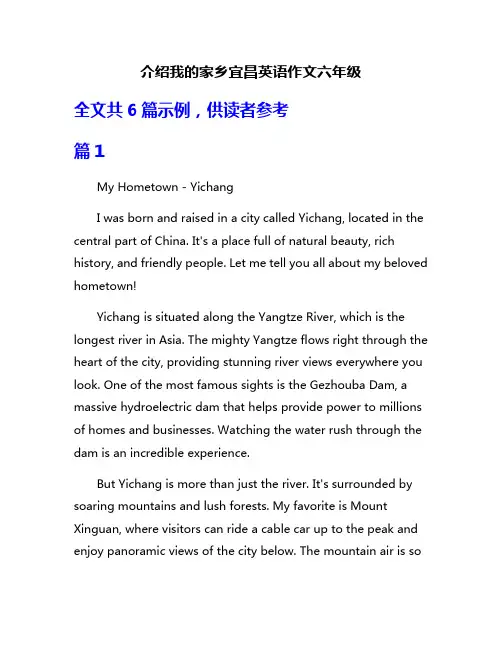 介绍我的家乡宜昌英语作文六年级

全文共 6 篇示例，供读者参考

篇 1

My Hometown - Yichang

I was born and raised in a city called Yichang, located in the central part of China. It's a place full of natural beauty, rich history, and friendly people. Let me tell you all about my beloved hometown!

Yichang is situated along the Yangtze River, which is the longest river in Asia. The mighty Yangtze flows right through the heart of the city, providing stunning river views everywhere you look. One of the most famous sights is the Gezhouba Dam, a massive hydroelectric dam that helps provide power to millions of homes and businesses. Watching the water rush through the dam is an incredible experience.

But Yichang is more than just the river. It's surrounded by soaring mountains and lush forests. My favorite is Mount Xinguan, where visitors can ride a cable car up to the peak and enjoy panoramic views of the city below. The mountain air is so